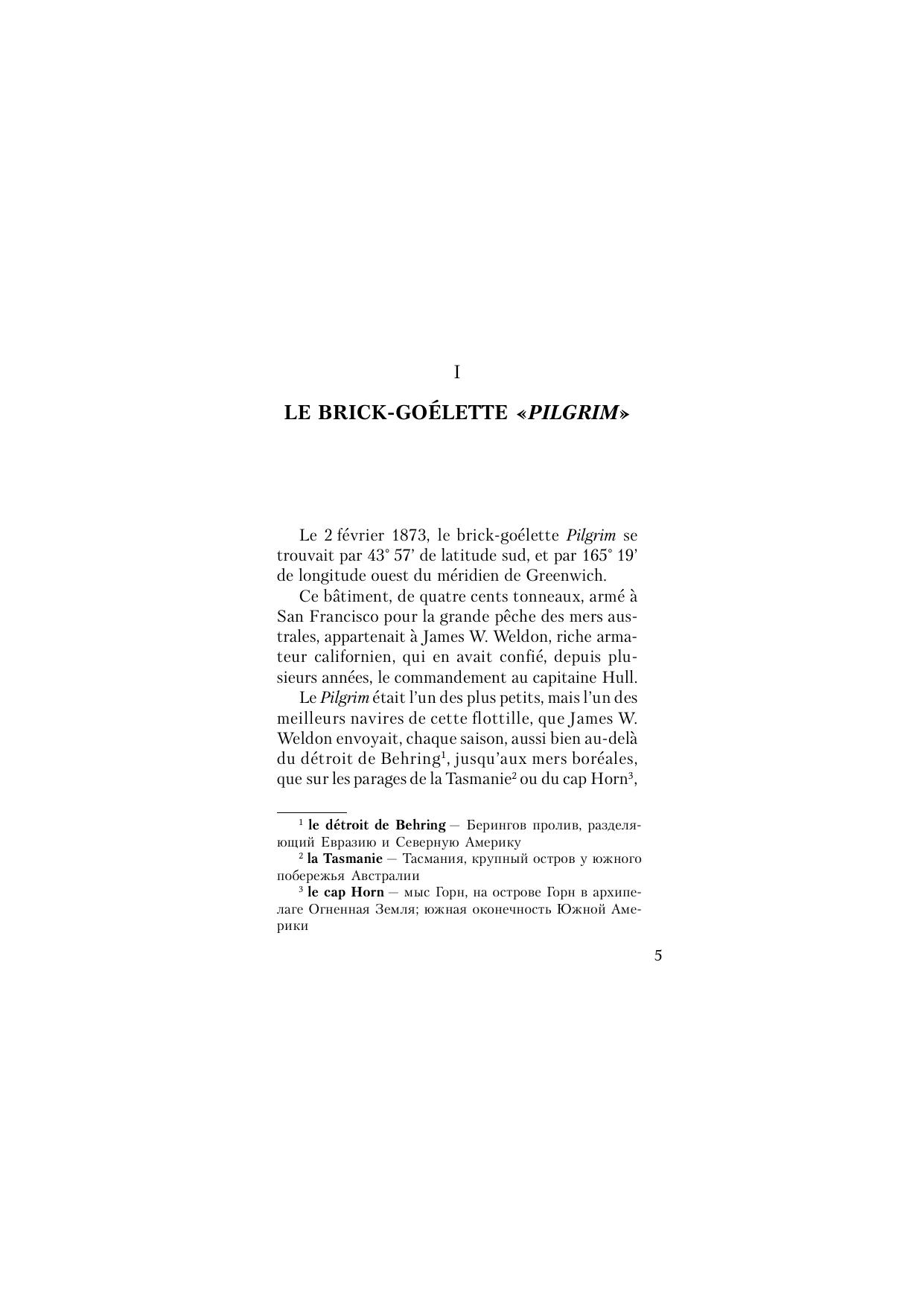 I

LE BRICK-GOÉLETTE «PILGRIM»

Le 2 février 1873, le brick-goélette Pilgrim se trouvait par 43° 57' de latitude sud, et par 165° 19' de longitude ouest du méridien de Greenwich.

Ce bâtiment, de quatre cents tonneaux, armé à San Francisco pour la grande pêche des mers australes, appartenait à James W. Weldon, riche armateur californien, qui en avait confié, depuis plusieurs années, le commandement au capitaine Hull.

Le Pilgrim était l'un des plus petits, mais l'un des meilleurs navires de cette flottille, que James W. Weldon envoyait, chaque saison, aussi bien au-delà du détroit de Behring$^1$, jusqu'aux mers boréales, que sur les parages de la Tasmanie$^2$ ou du cap Horn$^3$,

$^1$ le détroit de Behring — Берингов пролив, разделяющий Евразию и Северную Америку
$^2$ la Tasmanie — Тасмания, крупный остров у южного побережья Австралии
$^3$ le cap Horn — мыс Горн, на острове Горн в архипелаге Огненная Земля; южная оконечность Южной Америки

5